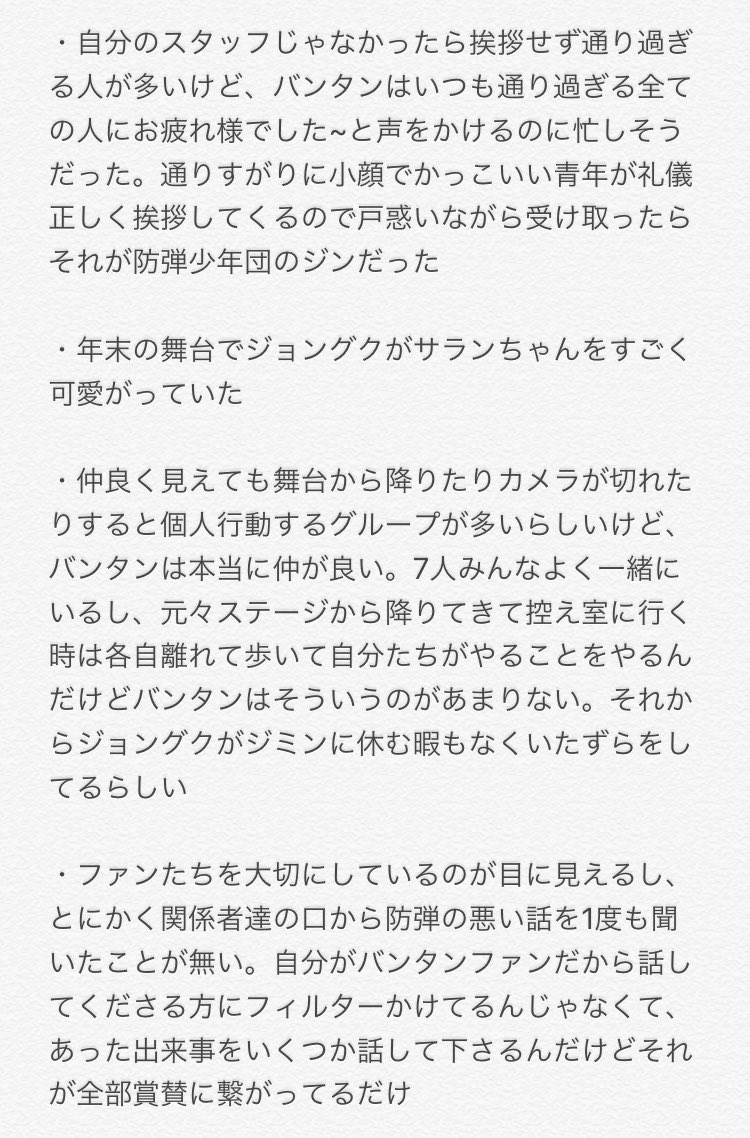 ・自分のスタッフじゃなかったら挨拶せず通り過ぎる人が多いけど、バンタンはいつも通り過ぎる全ての人にお疲れ様でした~と声をかけるのに忙しそうだった。通りすがりに小顔でかっこいい青年が礼儀正しく挨拶してくるので戸惑いながら受け取ったらそれが防弾少年団のジンだった

・年末の舞台でジョングクがサランちゃんをすごく可愛がっていた

・仲良く見えても舞台から降りたりカメラが切れたりすると個人行動するグループが多いらしいけど、バンタンは本当に仲が良い。7人みんなよく一緒にいるし、元々ステージから降りてきて控え室に行く時は各自離れて歩いて自分たちがやることをやるんだけどバンタンはそういうのがあまりない。それからジョングクがジミンに休む暇もなくいたずらをしてるらしい

・ファンたちを大切にしているのが目に見えるし、とにかく関係者達の口から防弾の悪い話を1度も聞いたことが無い。自分がバンタンファンだから話してくださる方にフィルターかけてるんじゃなくて、あった出来事をいくつか話して下さるんだけどそれが全部賞賛に繋がってるだけ